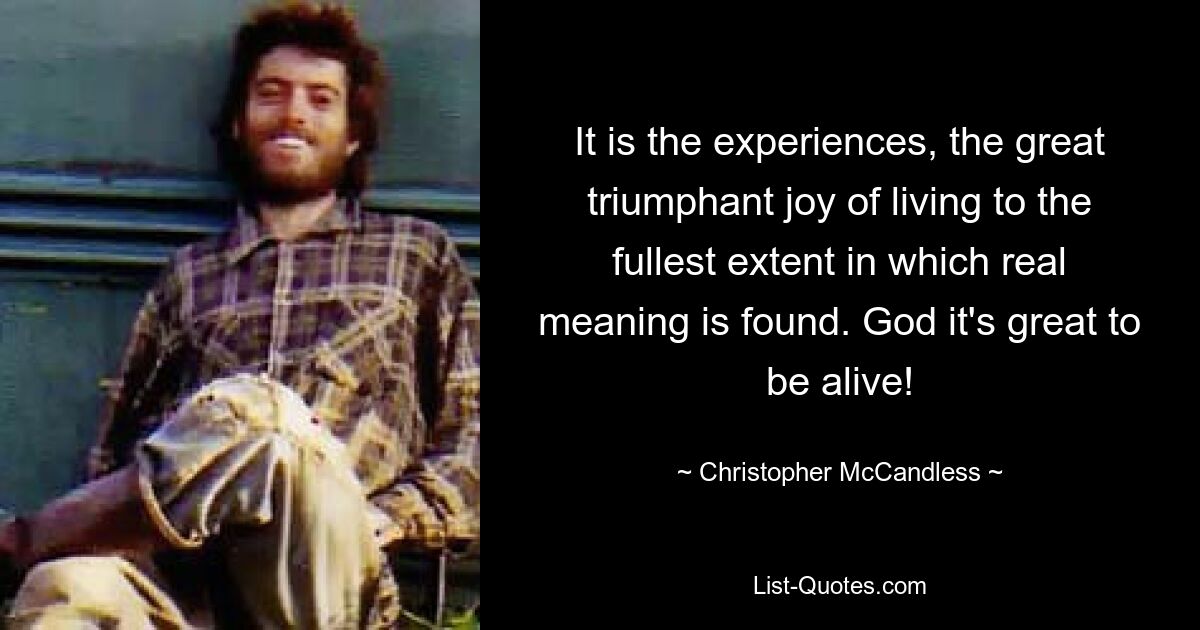 It is the experiences, the great triumphant joy of living to the fullest extent in which real meaning is found. God it's great to be alive!

~ Christopher McCandless ~

List-Quotes.com